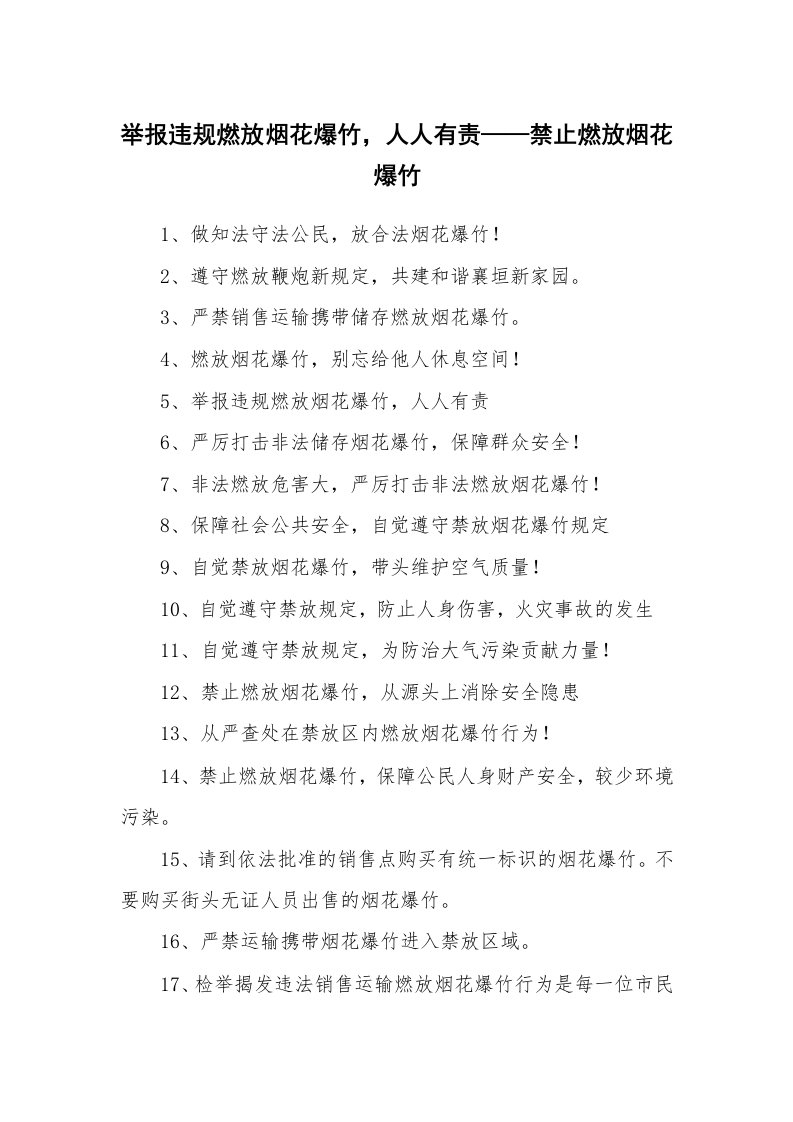 举报违规燃放烟花爆竹，人人有责——禁止燃放烟花爆竹

1、做知法守法公民，放合法烟花爆竹！

2、遵守燃放鞭炮新规定，共建和谐襄垣新家园。

3、严禁销售运输携带储存燃放烟花爆竹。

4、燃放烟花爆竹，别忘给他人休息空间！

5、举报违规燃放烟花爆竹，人人有责

6、严厉打击非法储存烟花爆竹，保障群众安全！

7、非法燃放危害大，严厉打击非法燃放烟花爆竹！

8、保障社会公共安全，自觉遵守禁放烟花爆竹规定

9、自觉禁放烟花爆竹，带头维护空气质量！

10、自觉遵守禁放规定，防止人身伤害，火灾事故的发生

11、自觉遵守禁放规定，为防治大气污染贡献力量！

12、禁止燃放烟花爆竹，从源头上消除安全隐患

13、从严查处在禁放区内燃放烟花爆竹行为！

14、禁止燃放烟花爆竹，保障公民人身财产安全，较少环境污染。

15、请到依法批准的销售点购买有统一标识的烟花爆竹。不要购买街头无证人员出售的烟花爆竹。

16、严禁运输携带烟花爆竹进入禁放区域。

17、检举揭发违法销售运输燃放烟花爆竹行为是每一位市民